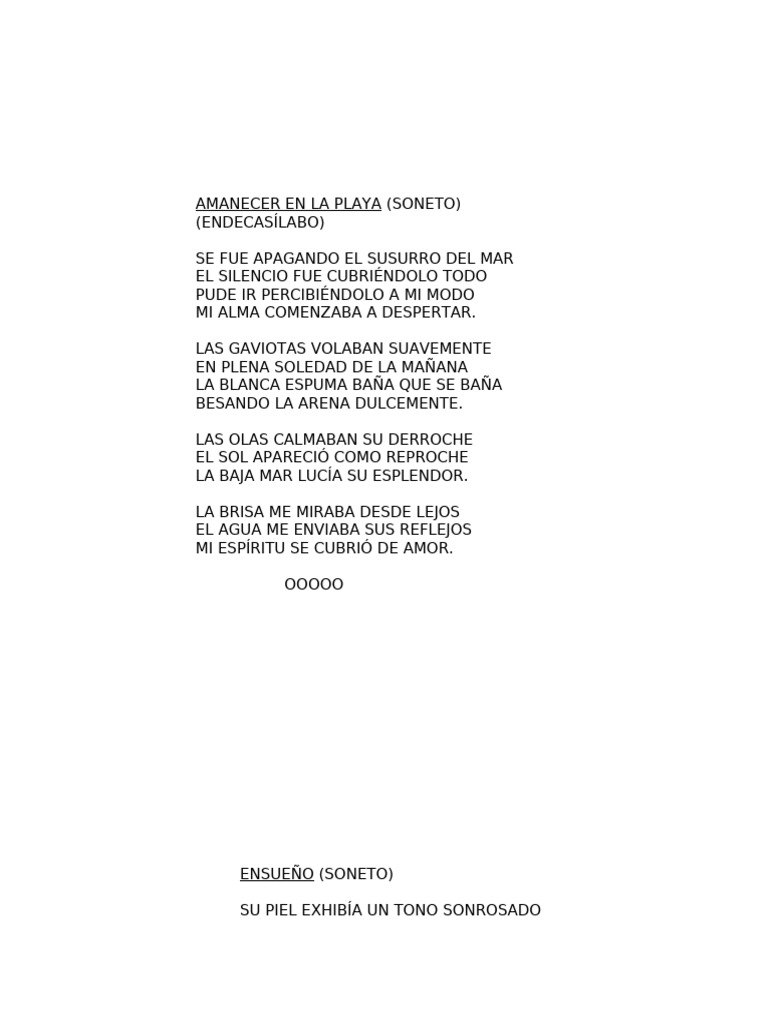 AMANECER EN LA PLAYA (SONETO)
(ENDECASÍLABO)

SE FUE APAGANDO EL SUSURRO DEL MAR
EL SILENCIO FUE CUBRIÉNDOLO TODO
PUDE IR PERCIBIÉNDOLO A MI MODO
MI ALMA COMENZABA A DESPERTAR.

LAS GAVIOTAS VOLABAN SUAVEMENTE
EN PLENA SOLEDAD DE LA MAÑANA
LA BLANCA ESPUMA BAÑA QUE SE BAÑA
BESANDO LA ARENA DULCEMENTE.

LAS OLAS CALMABAN SU DERROCHE
EL SOL APARECIÓ COMO REPROCHE
LA BAJA MAR LUCÍA SU ESPLENDOR.

LA BRISA ME MIRABA DESDE LEJOS
EL AGUA ME ENVIABA SUS REFLEJOS
MI ESPÍRITU SE CUBRIÓ DE AMOR.

OOOOO

ENSUEÑO (SONETO)

SU PIEL EXHIBÍA UN TONO SONROSADO